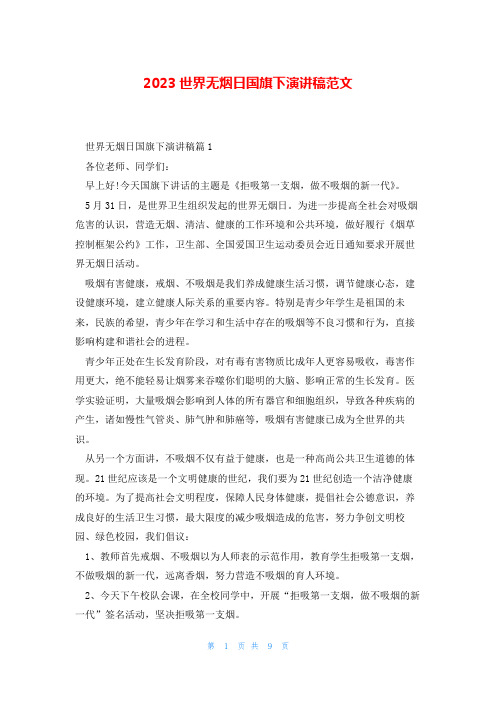 2023世界无烟日国旗下演讲稿范文

世界无烟日国旗下演讲稿篇1

各位老师、同学们:

早上好!今天国旗下讲话的主题是《拒吸第一支烟，做不吸烟的新一代》。

5月31日，是世界卫生组织发起的世界无烟日。为进一步提高全社会对吸烟危害的认识，营造无烟、清洁、健康的工作环境和公共环境，做好履行《烟草控制框架公约》工作，卫生部、全国爱国卫生运动委员会近日通知要求开展世界无烟日活动。

吸烟有害健康，戒烟、不吸烟是我们养成健康生活习惯，调节健康心态，建设健康环境，建立健康人际关系的重要内容。特别是青少年学生是祖国的未来，民族的希望，青少年在学习和生活中存在的吸烟等不良习惯和行为，直接影响构建和谐社会的进程。

青少年正处在生长发育阶段，对有毒有害物质比成年人更容易吸收，毒害作用更大，绝不能轻易让烟雾来吞噬你们聪明的大脑、影响正常的生长发育。医学实验证明，大量吸烟会影响到人体的所有器官和细胞组织，导致各种疾病的产生，诸如慢性气管炎、肺气肿和肺癌等，吸烟有害健康已成为全世界的共识。

从另一个方面讲，不吸烟不仅有益于健康，也是一种高尚公共卫生道德的体现。21世纪应该是一个文明健康的世纪，我们要为21世纪创造一个洁净健康的环境。为了提高社会文明程度，保障人民身体健康，提倡社会公德意识，养成良好的生活卫生习惯，最大限度的减少吸烟造成的危害，努力争创文明校园、绿色校园，我们倡议:

1、教师首先戒烟、不吸烟以为人师表的示范作用，教育学生拒吸第一支烟，不做吸烟的新一代，远离香烟，努力营造不吸烟的育人环境。

2、今天下午校队会课，在全校同学中，开展“拒吸第一支烟，做不吸烟的新一代”签名活动，坚决拒吸第一支烟。

第 1 页 共 9 页